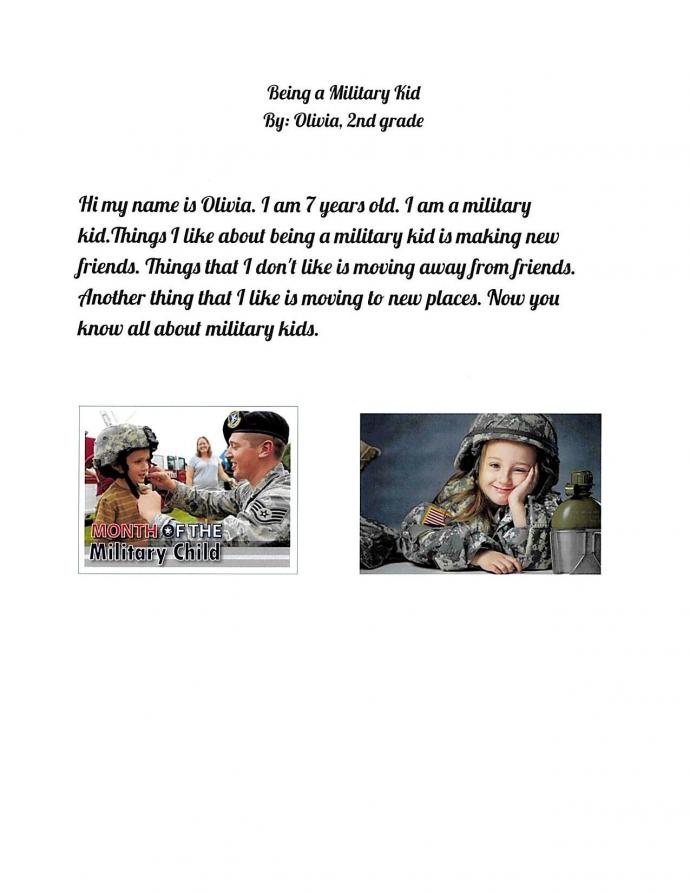 Being a Military Kid
By: Olivia, 2nd grade

Hi my name is Olivia. I am 7 years old. I am a military kid.Things I like about being a military kid is making new friends. Things that I don't like is moving away from friends. Another thing that I like is moving to new places. Now you know all about military kids.

MONTH OF THE
Military Child